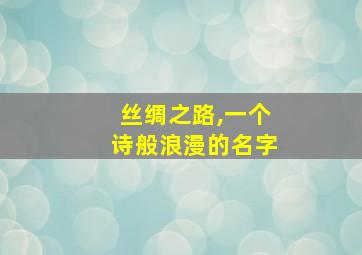 丝绸之路,一个
诗般浪漫的名字